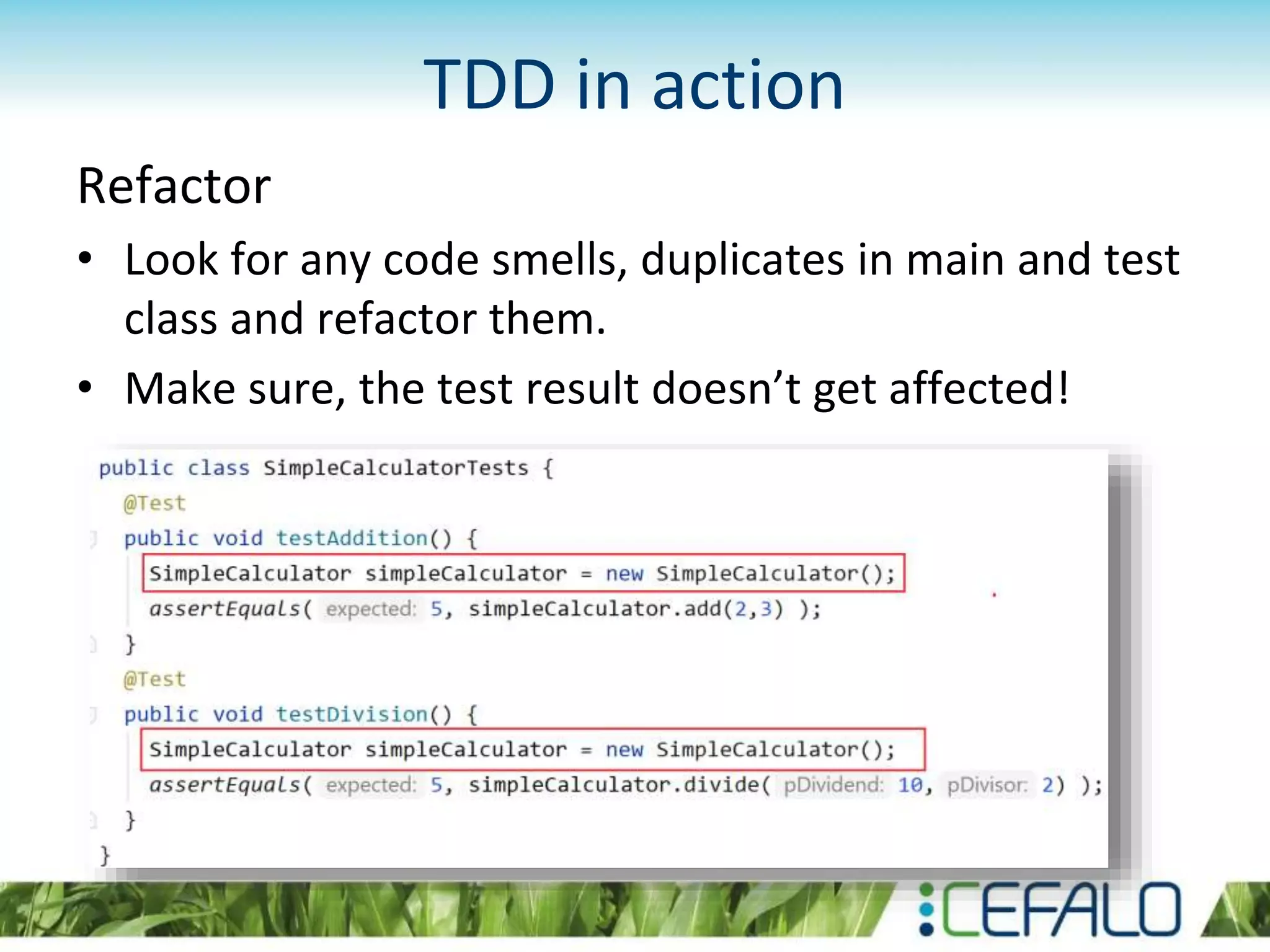 TDD in action

Refactor

• Look for any code smells, duplicates in main and test class and refactor them.

• Make sure, the test result doesn't get affected!

public class SimpleCalculatorTests {
@Test
public void testAddition() {
SimpleCalculator simpleCalculator = new SimpleCalculator();
assertEquals( expected: 5, simpleCalculator.add(2,3) );
}
@Test
public void testDivision() {
SimpleCalculator simpleCalculator = new SimpleCalculator();
assertEquals( expected: 5, simpleCalculator.divide( pDividend: 10, pDivisor: 2) );
}
}

CEFALO